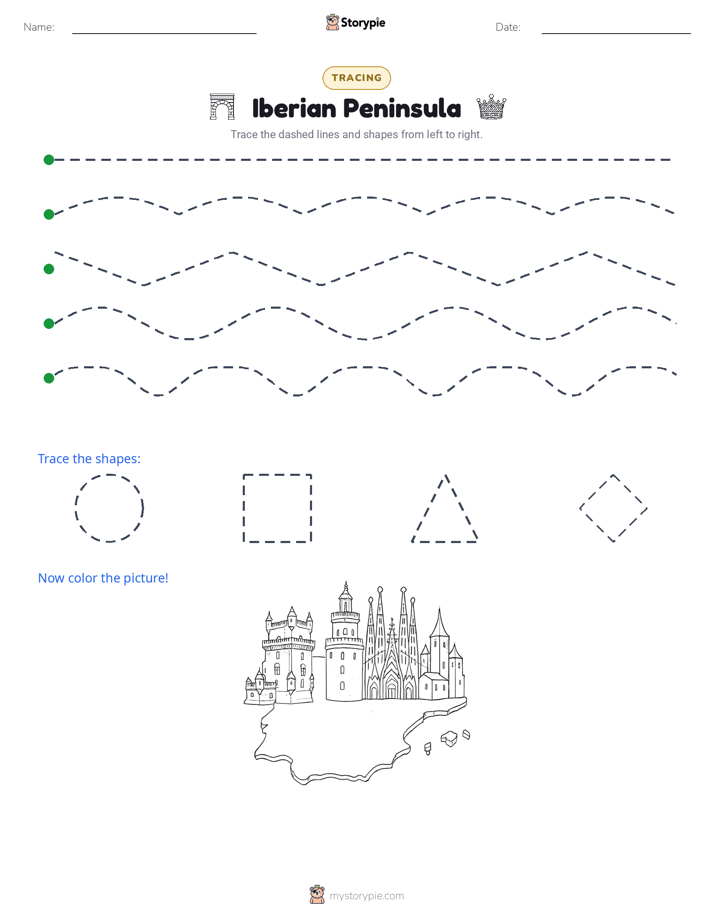 Name:

Storypie

Date:

TRACING

Iberian Peninsula

Trace the dashed lines and shapes from left to right.

Trace the shapes:

Now color the picture!

mystorypie.com